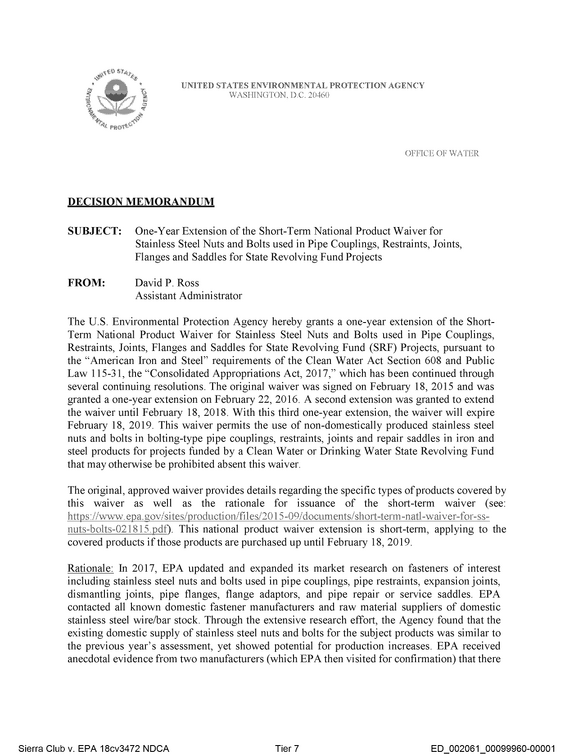 UNITED STATES ENVIRONMENTAL PROTECTION AGENCY
WASHINGTON, D.C. 20460

OFFICE OF WATER

DECISION MEMORANDUM

SUBJECT: One-Year Extension of the Short-Term National Product Waiver for Stainless Steel Nuts and Bolts used in Pipe Couplings, Restraints, Joints, Flanges and Saddles for State Revolving Fund Projects

FROM: David P. Ross
Assistant Administrator

The U.S. Environmental Protection Agency hereby grants a one-year extension of the Short-Term National Product Waiver for Stainless Steel Nuts and Bolts used in Pipe Couplings, Restraints, Joints, Flanges and Saddles for State Revolving Fund (SRF) Projects, pursuant to the "American Iron and Steel" requirements of the Clean Water Act Section 608 and Public Law 115-31, the "Consolidated Appropriations Act, 2017," which has been continued through several continuing resolutions. The original waiver was signed on February 18, 2015 and was granted a one-year extension on February 22, 2016. A second extension was granted to extend the waiver until February 18, 2018. With this third one-year extension, the waiver will expire February 18, 2019. This waiver permits the use of non-domestically produced stainless steel nuts and bolts in bolting-type pipe couplings, restraints, joints and repair saddles in iron and steel products for projects funded by a Clean Water or Drinking Water State Revolving Fund that may otherwise be prohibited absent this waiver.

The original, approved waiver provides details regarding the specific types of products covered by this waiver as well as the rationale for issuance of the short-term waiver (see: https://www.epa.gov/sites/production/files/2015-09/documents/short-term-natl-waiver-for-ss-nuts-bolts-021815.pdf). This national product waiver extension is short-term, applying to the covered products if those products are purchased up until February 18, 2019.

Rationale: In 2017, EPA updated and expanded its market research on fasteners of interest including stainless steel nuts and bolts used in pipe couplings, pipe restraints, expansion joints, dismantling joints, pipe flanges, flange adaptors, and pipe repair or service saddles. EPA contacted all known domestic fastener manufacturers and raw material suppliers of domestic stainless steel wire/bar stock. Through the extensive research effort, the Agency found that the existing domestic supply of stainless steel nuts and bolts for the subject products was similar to the previous year's assessment, yet showed potential for production increases. EPA received anecdotal evidence from two manufacturers (which EPA then visited for confirmation) that there

Sierra Club v. EPA 18cv3472 NDCA Tier 7 ED_002061_00099960-00001